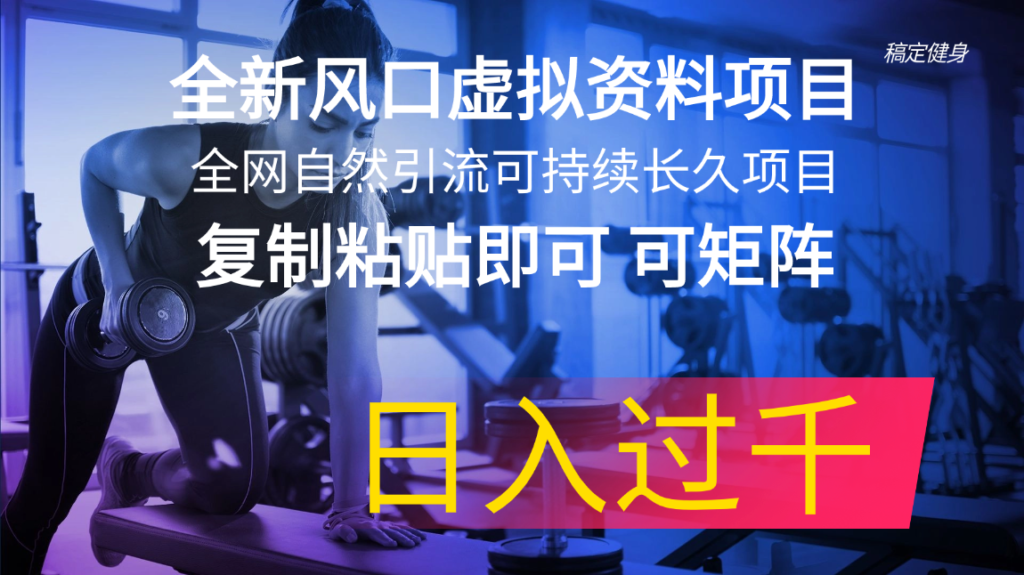 稿定健身

全新风口虚拟资料项目

全网自然引流可持续长久项目

复制粘贴即可 可矩阵

日入过千